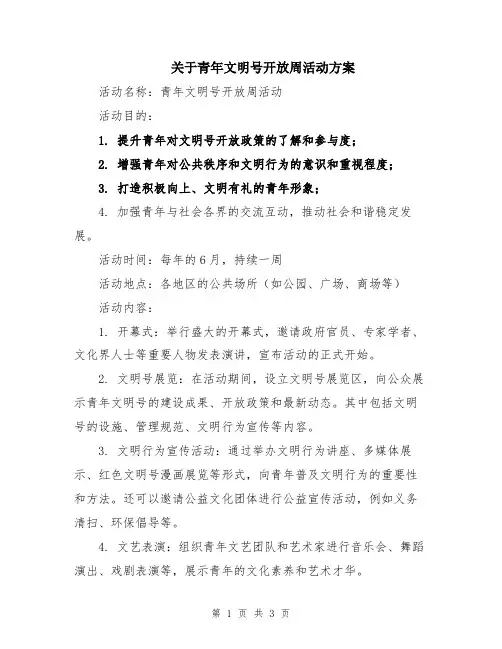 关于青年文明号开放周活动方案

活动名称：青年文明号开放周活动

活动目的：

1. 提升青年对文明号开放政策的了解和参与度；

2. 增强青年对公共秩序和文明行为的意识和重视程度；

3. 打造积极向上、文明有礼的青年形象；

4. 加强青年与社会各界的交流互动，推动社会和谐稳定发展。

活动时间：每年的6月，持续一周

活动地点：各地区的公共场所（如公园、广场、商场等）

活动内容：

1. 开幕式：举行盛大的开幕式，邀请政府官员、专家学者、文化界人士等重要人物发表演讲，宣布活动的正式开始。

2. 文明号展览：在活动期间，设立文明号展览区，向公众展示青年文明号的建设成果、开放政策和最新动态。其中包括文明号的设施、管理规范、文明行为宣传等内容。

3. 文明行为宣传活动：通过举办文明行为讲座、多媒体展示、红色文明号漫画展览等形式，向青年普及文明行为的重要性和方法。还可以邀请公益文化团体进行公益宣传活动，例如义务清扫、环保倡导等。

4. 文艺表演：组织青年文艺团队和艺术家进行音乐会、舞蹈演出、戏剧表演等，展示青年的文化素养和艺术才华。

第 1 页 共 3 页